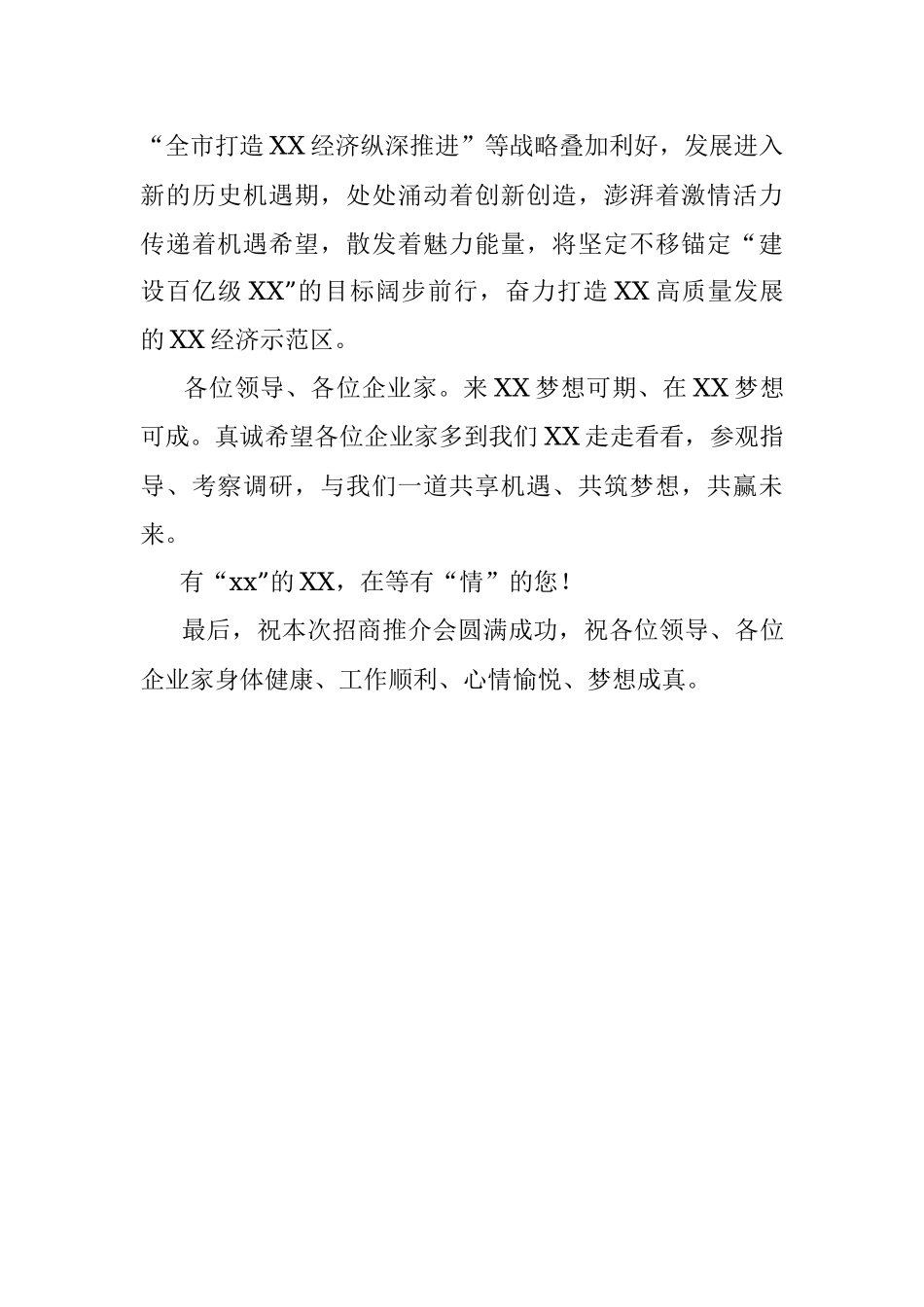 “全市打造XX经济纵深推进”等战略叠加利好，发展进入新的历史机遇期，处处涌动着创新创造，澎湃着激情活力传递着机遇希望，散发着魅力能量，将坚定不移锚定“建设百亿级XX”的目标阔步前行，奋力打造XX高质量发展的XX经济示范区。

各位领导、各位企业家。来XX梦想可期、在XX梦想可成。真诚希望各位企业家多到我们XX走走看看，参观指导、考察调研，与我们一道共享机遇、共筑梦想，共赢未来。

有“xx”的XX，在等有“情”的您！

最后，祝本次招商推介会圆满成功，祝各位领导、各位企业家身体健康、工作顺利、心情愉悦、梦想成真。